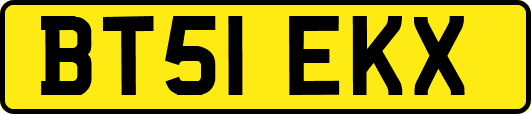 BT51 EKX